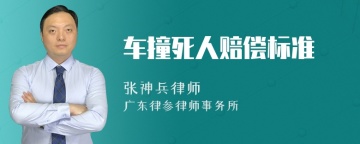 车撞死人赔偿标准

张神兵律师
广东律参律师事务所